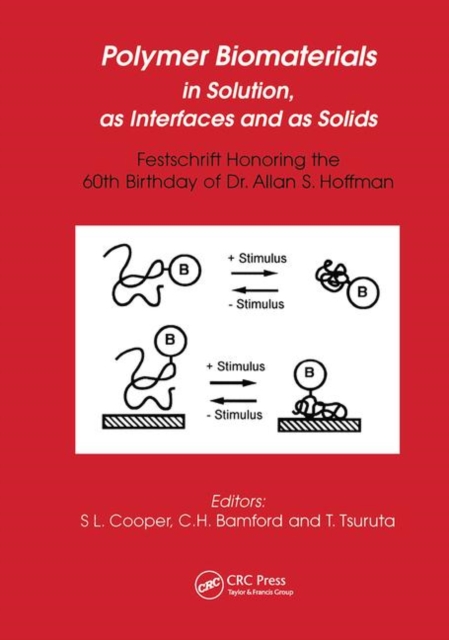 Polymer Biomaterials
in Solution,
as Interfaces and as Solids

Festschrift Honoring the
60th Birthday of Dr. Allan S. Hoffman

B
+ Stimulus
- Stimulus
B

B
+ Stimulus
- Stimulus
B

Editors:
S L. Cooper, C.H. Bamford and T. Tsuruta

CRC
CRC Press
Taylor & Francis Group